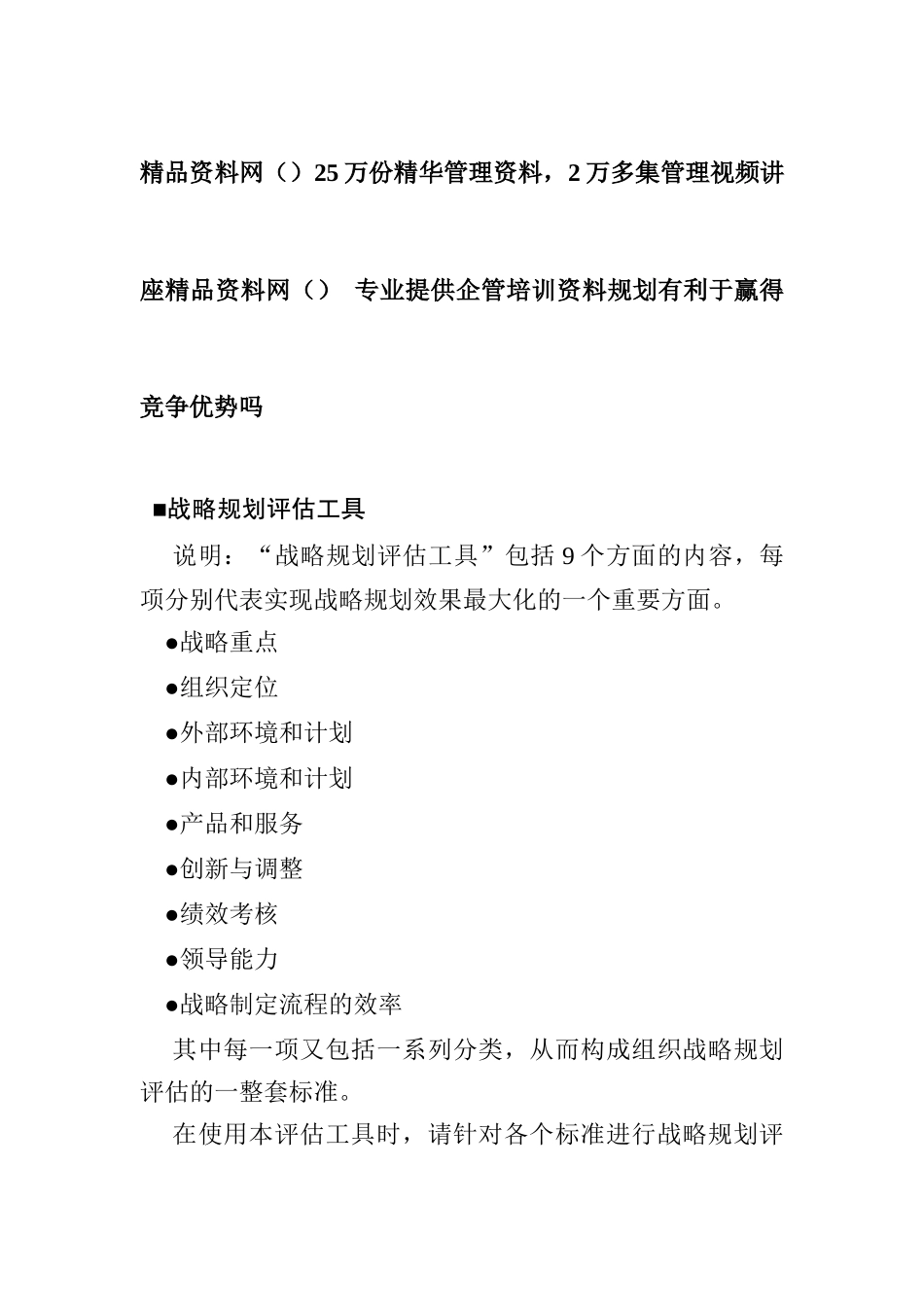 精品资料网（）25万份精华管理资料，2万多集管理视频讲座精品资料网（） 专业提供企管培训资料规划有利于赢得竞争优势吗

■战略规划评估工具

说明：“战略规划评估工具”包括9个方面的内容，每项分别代表实现战略规划效果最大化的一个重要方面。

●战略重点

●组织定位

●外部环境和计划

●内部环境和计划

●产品和服务

●创新与调整

●绩效考核

●领导能力

●战略制定流程的效率

其中每一项又包括一系列分类，从而构成组织战略规划评估的一整套标准。

在使用本评估工具时，请针对各个标准进行战略规划评